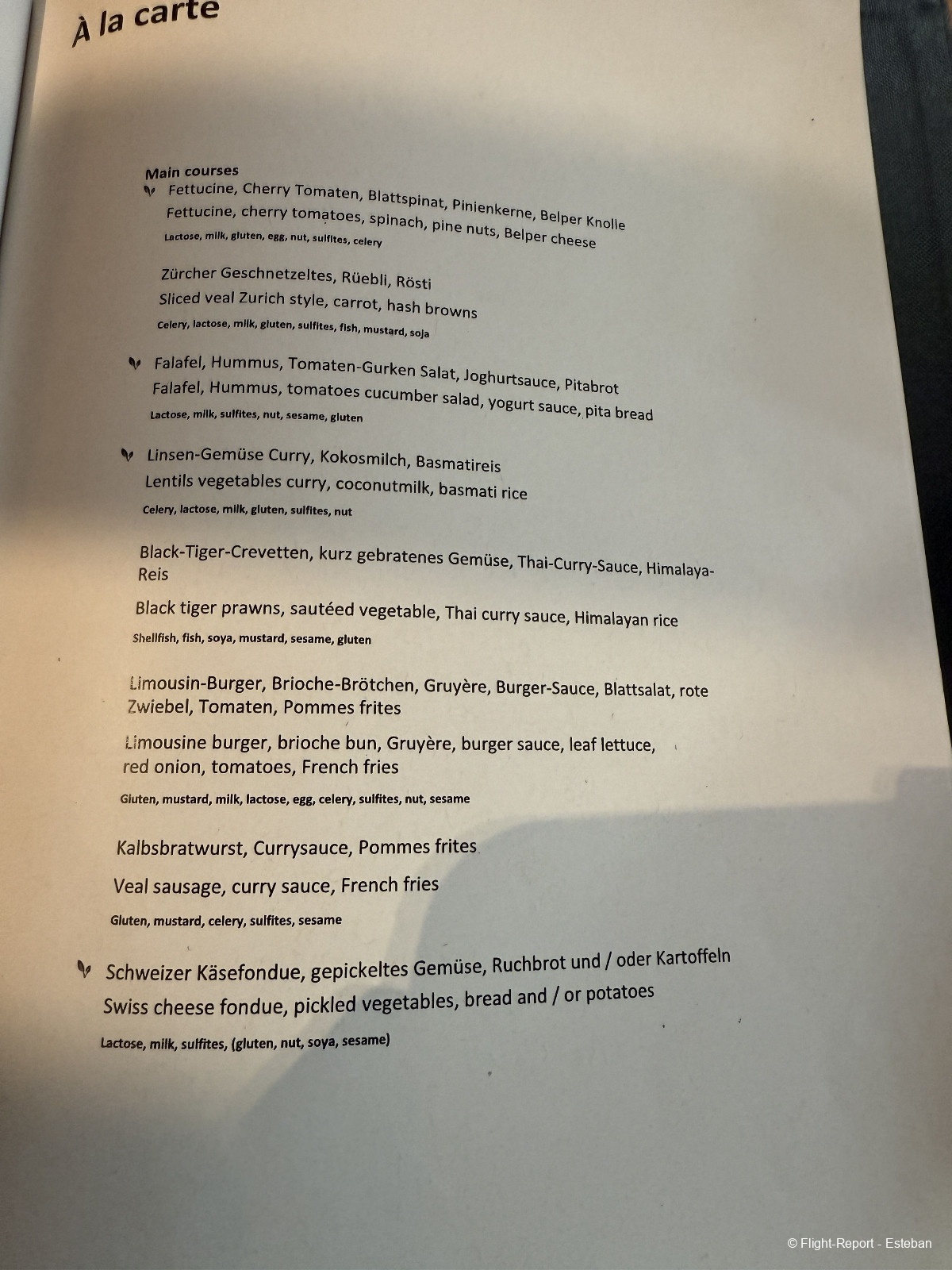 À la carte

Main courses
Fettucine, Cherry Tomaten, Blattspinat, Pinienkerne, Belper Knolle
Fettucine, cherry tomatoes, spinach, pine nuts, Belper cheese
Lactose, milk, gluten, egg, nut, sulfites, celery

Zürcher Geschnetzeltes, Rüebli, Rösti
Sliced veal Zurich style, carrot, hash browns
Celery, lactose, milk, gluten, sulfites, fish, mustard, soja

Falafel, Hummus, Tomaten-Gurken Salat, Joghurtsauce, Pitabrot
Falafel, Hummus, tomatoes cucumber salad, yogurt sauce, pita bread
Lactose, milk, sulfites, nut, sesame, gluten

Linsen-Gemüse Curry, Kokosmilch, Basmatireis
Lentils vegetables curry, coconutmilk, basmati rice
Celery, lactose, milk, gluten, sulfites, nut

Black-Tiger-Crevetten, kurz gebratenes Gemüse, Thai-Curry-Sauce, Himalaya-Reis
Black tiger prawns, sautéed vegetable, Thai curry sauce, Himalayan rice
Shellfish, fish, soya, mustard, sesame, gluten

Limousin-Burger, Brioche-Brötchen, Gruyère, Burger-Sauce, Blattsalat, rote Zwiebel, Tomaten, Pommes frites
Limousine burger, brioche bun, Gruyère, burger sauce, leaf lettuce, red onion, tomatoes, French fries
Gluten, mustard, milk, lactose, egg, celery, sulfites, nut, sesame

Kalbsbratwurst, Currysauce, Pommes frites
Veal sausage, curry sauce, French fries
Gluten, mustard, celery, sulfites, sesame

Schweizer Käsefondue, gepickeltes Gemüse, Ruchbrot und / oder Kartoffeln
Swiss cheese fondue, pickled vegetables, bread and / or potatoes
Lactose, milk, sulfites, (gluten, nut, soya, sesame)

© Flight-Report - Esteban